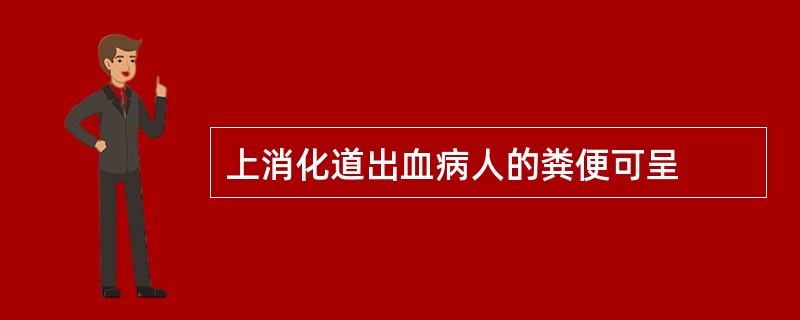 上消化道出血病人的粪便可呈